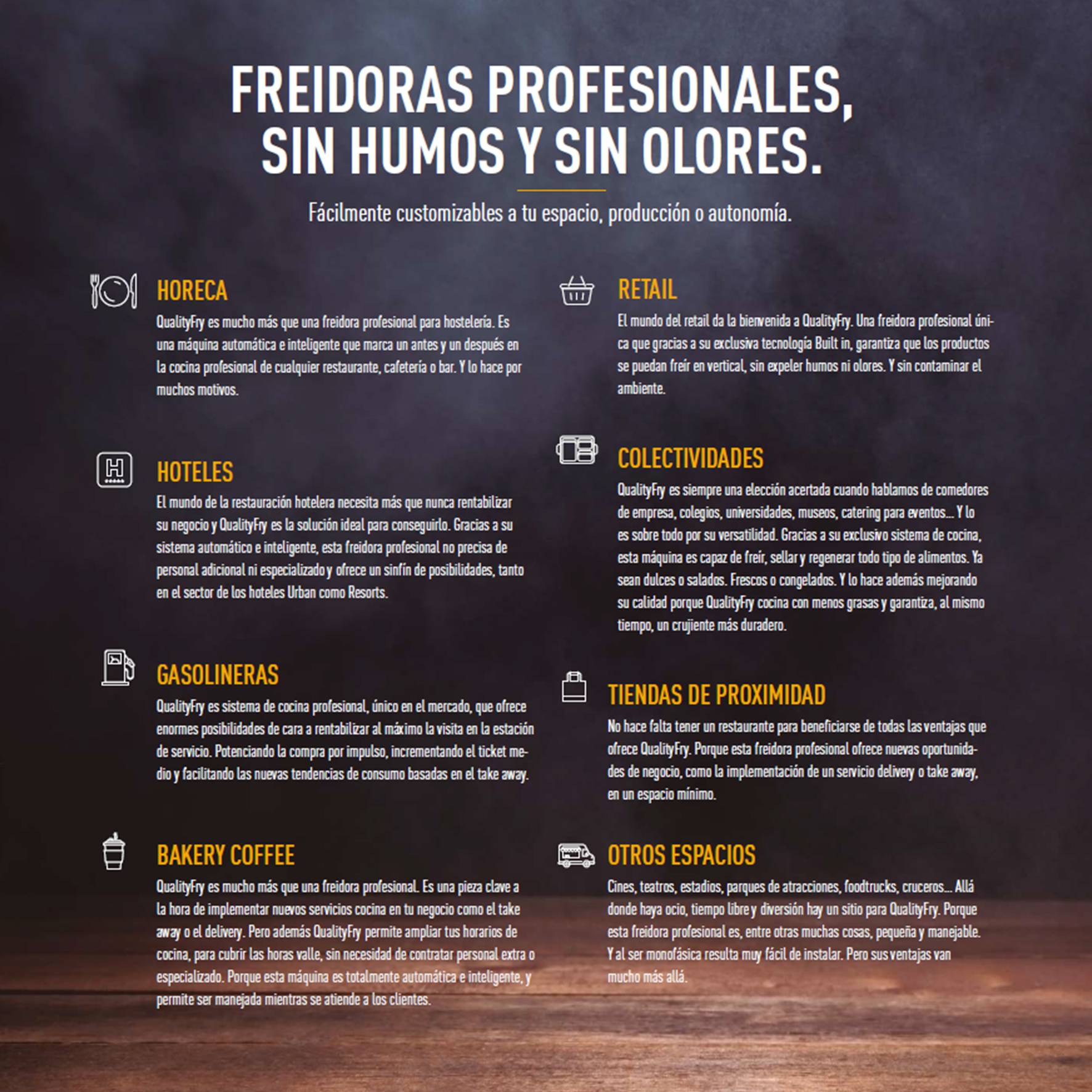 FREIDORAS PROFESIONALES, SIN HUMOS Y SIN OLORES.

Fácilmente customizables a tu espacio, producción o autonomía.

HORECA

QualityFry es mucho más que una freidora profesional para hostelería. Es una máquina automática e inteligente que marca un antes y un después en la cocina profesional de cualquier restaurante, cafetería o bar. Y lo hace por muchos motivos.

HOTELES

El mundo de la restauración hotelera necesita más que nunca rentabilizar su negocio y QualityFry es la solución ideal para conseguirlo. Gracias a su sistema automático e inteligente, esta freidora profesional no precisa de personal adicional ni especializado y ofrece un sinfín de posibilidades, tanto en el sector de los hoteles Urban como Resorts.

GASOLINERAS

QualityFry es sistema de cocina profesional, único en el mercado, que ofrece enormes posibilidades de cara a rentabilizar al máximo la visita en la estación de servicio. Potenciando la compra por impulso, incrementando el ticket medio y facilitando las nuevas tendencias de consumo basadas en el take away.

BAKERY COFFEE

QualityFry es mucho más que una freidora profesional. Es una pieza clave a la hora de implementar nuevos servicios cocina en tu negocio como el take away o el delivery. Pero además QualityFry permite ampliar tus horarios de cocina, para cubrir las horas valle, sin necesidad de contratar personal extra o especializado. Porque esta máquina es totalmente automática e inteligente, y permite ser manejada mientras se atiende a los clientes.

RETAIL

El mundo del retail da la bienvenida a QualityFry. Una freidora profesional única que gracias a su exclusiva tecnología Built in, garantiza que los productos se puedan freír en vertical, sin expeler humos ni olores. Y sin contaminar el ambiente.

COLECTIVIDADES

QualityFry es siempre una elección acertada cuando hablamos de comedores de empresa, colegios, universidades, museos, catering para eventos... Y lo es sobre todo por su versatilidad. Gracias a su exclusivo sistema de cocina, esta máquina es capaz de freír, sellar y regenerar todo tipo de alimentos. Ya sean dulces o salados. Frescos o congelados. Y lo hace además mejorando su calidad porque QualityFry cocina con menos grasas y garantiza, al mismo tiempo, un crujiente más duradero.

TIENDAS DE PROXIMIDAD

No hace falta tener un restaurante para beneficiarse de todas las ventajas que ofrece QualityFry. Porque esta freidora profesional ofrece nuevas oportunidades de negocio, como la implementación de un servicio delivery o take away, en un espacio mínimo.

OTROS ESPACIOS

Cines, teatros, estadios, parques de atracciones, foodtrucks, cruceros... Allá donde haya ocio, tiempo libre y diversión hay un sitio para QualityFry. Porque esta freidora profesional es, entre otras muchas cosas, pequeña y manejable. Y al ser monofásica resulta muy fácil de instalar. Pero sus ventajas van mucho más allá.